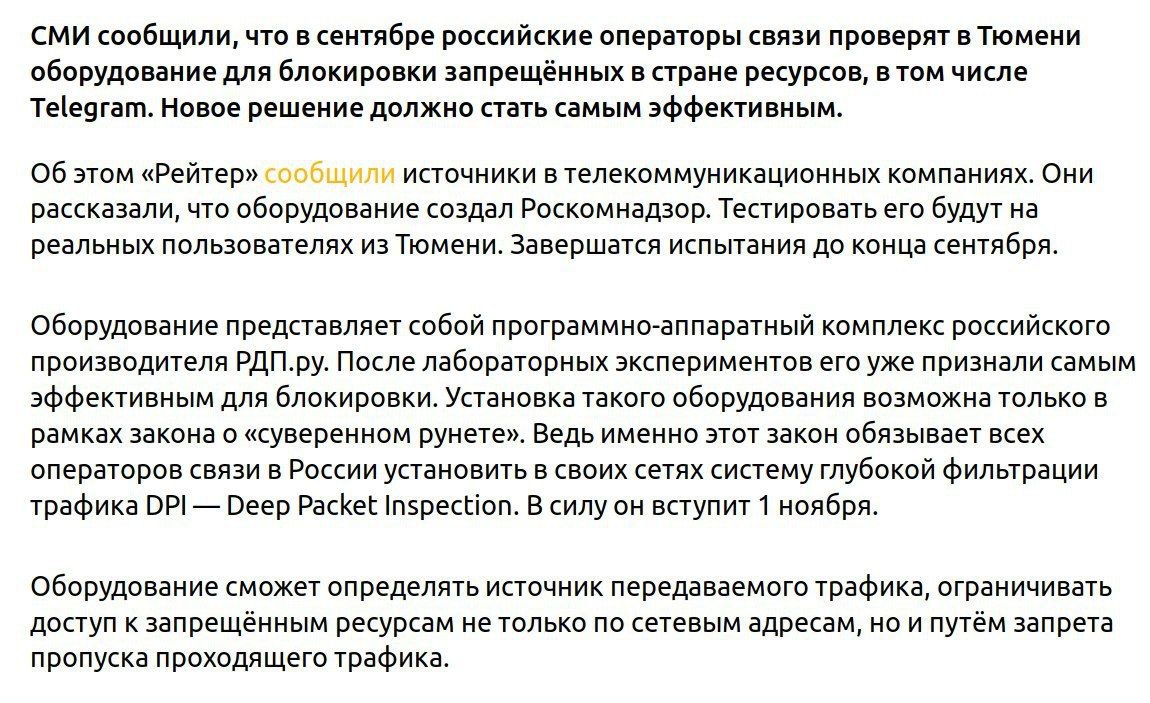 СМИ сообщили, что в сентябре российские операторы связи проверят в Тюмени оборудование для блокировки запрещённых в стране ресурсов, в том числе Telegram. Новое решение должно стать самым эффективным.

Об этом «Рейтер» сообщили источники в телекоммуникационных компаниях. Они рассказали, что оборудование создал Роскомнадзор. Тестировать его будут на реальных пользователях из Тюмени. Завершатся испытания до конца сентября.

Оборудование представляет собой программно-аппаратный комплекс российского производителя РДП.ру. После лабораторных экспериментов его уже признали самым эффективным для блокировки. Установка такого оборудования возможна только в рамках закона о «суверенном рунете». Ведь именно этот закон обязывает всех операторов связи в России установить в своих сетях систему глубокой фильтрации трафика DPI — Deep Packet Inspection. В силу он вступит 1 ноября.

Оборудование сможет определять источник передаваемого трафика, ограничивать доступ к запрещённым ресурсам не только по сетевым адресам, но и путём запрета пропуска проходящего трафика.